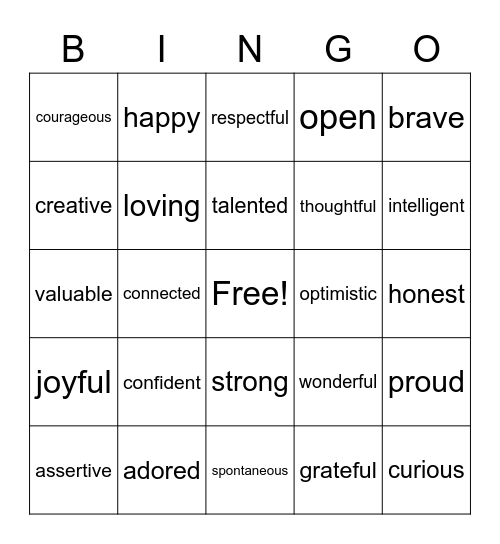 | B | I | N | G | O |
|---|---|---|---|---|
| courageous | happy | respectful | open | brave |
| creative | loving | talented | thoughtful | intelligent |
| valuable | connected | Free! | optimistic | honest |
| joyful | confident | strong | wonderful | proud |
| assertive | adored | spontaneous | grateful | curious |